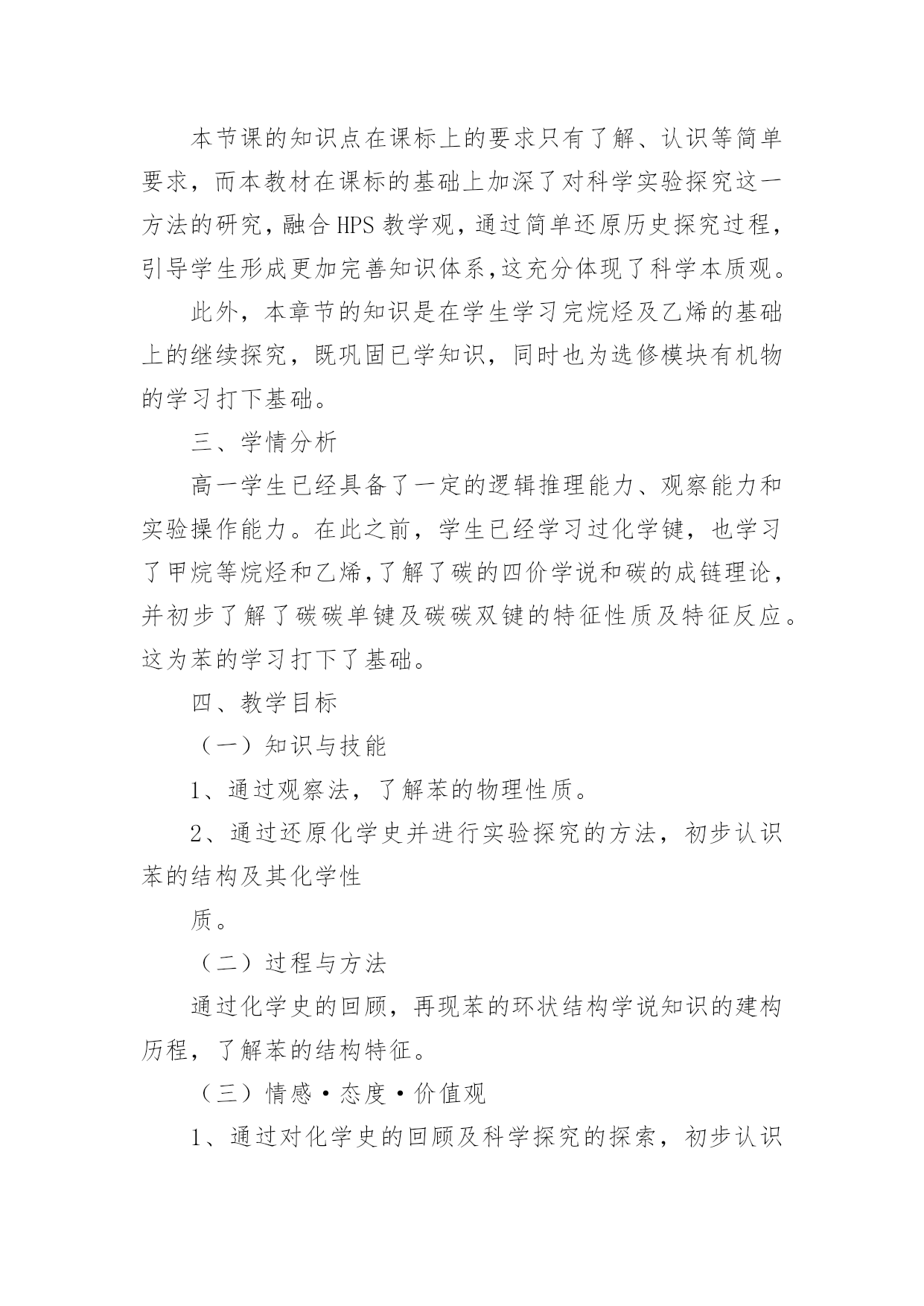 本节课的知识点在课标上的要求只有了解、认识等简单要求，而本教材在课标的基础上加深了对科学实验探究这一方法的研究，融合HPS教学观，通过简单还原历史探究过程，引导学生形成更加完善知识体系,这充分体现了科学本质观。

此外，本章节的知识是在学生学习完烷烃及乙烯的基础上的继续探究，既巩固已学知识，同时也为选修模块有机物的学习打下基础。

三、学情分析

高一学生已经具备了一定的逻辑推理能力、观察能力和实验操作能力。在此之前，学生已经学习过化学键，也学习了甲烷等烷烃和乙烯,了解了碳的四价学说和碳的成链理论，并初步了解了碳碳单键及碳碳双键的特征性质及特征反应。这为苯的学习打下了基础。

四、教学目标

（一）知识与技能

1、通过观察法，了解苯的物理性质。

2、通过还原化学史并进行实验探究的方法，初步认识苯的结构及其化学性

质。

（二）过程与方法

通过化学史的回顾，再现苯的环状结构学说知识的建构历程，了解苯的结构特征。

（三）情感·态度·价值观

1、通过对化学史的回顾及科学探究的探索，初步认识